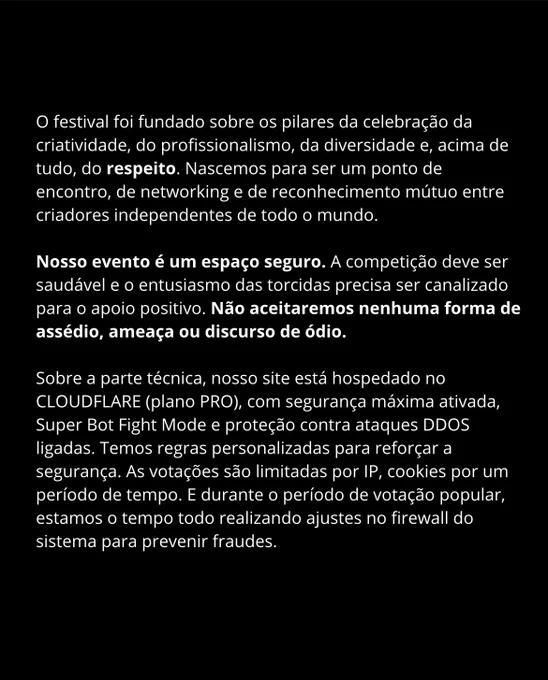 O festival foi fundado sobre os pilares da celebração da criatividade, do profissionalismo, da diversidade e, acima de tudo, do respeito. Nascemos para ser um ponto de encontro, de networking e de reconhecimento mútuo entre criadores independentes de todo o mundo.

Nosso evento é um espaço seguro. A competição deve ser saudável e o entusiasmo das torcidas precisa ser canalizado para o apoio positivo. Não aceitaremos nenhuma forma de assédio, ameaça ou discurso de ódio.

Sobre a parte técnica, nosso site está hospedado no CLOUDFLARE (plano PRO), com segurança máxima ativada, Super Bot Fight Mode e proteção contra ataques DDOS ligadas. Temos regras personalizadas para reforçar a segurança. As votações são limitadas por IP, cookies por um período de tempo. E durante o período de votação popular, estamos o tempo todo realizando ajustes no firewall do sistema para prevenir fraudes.